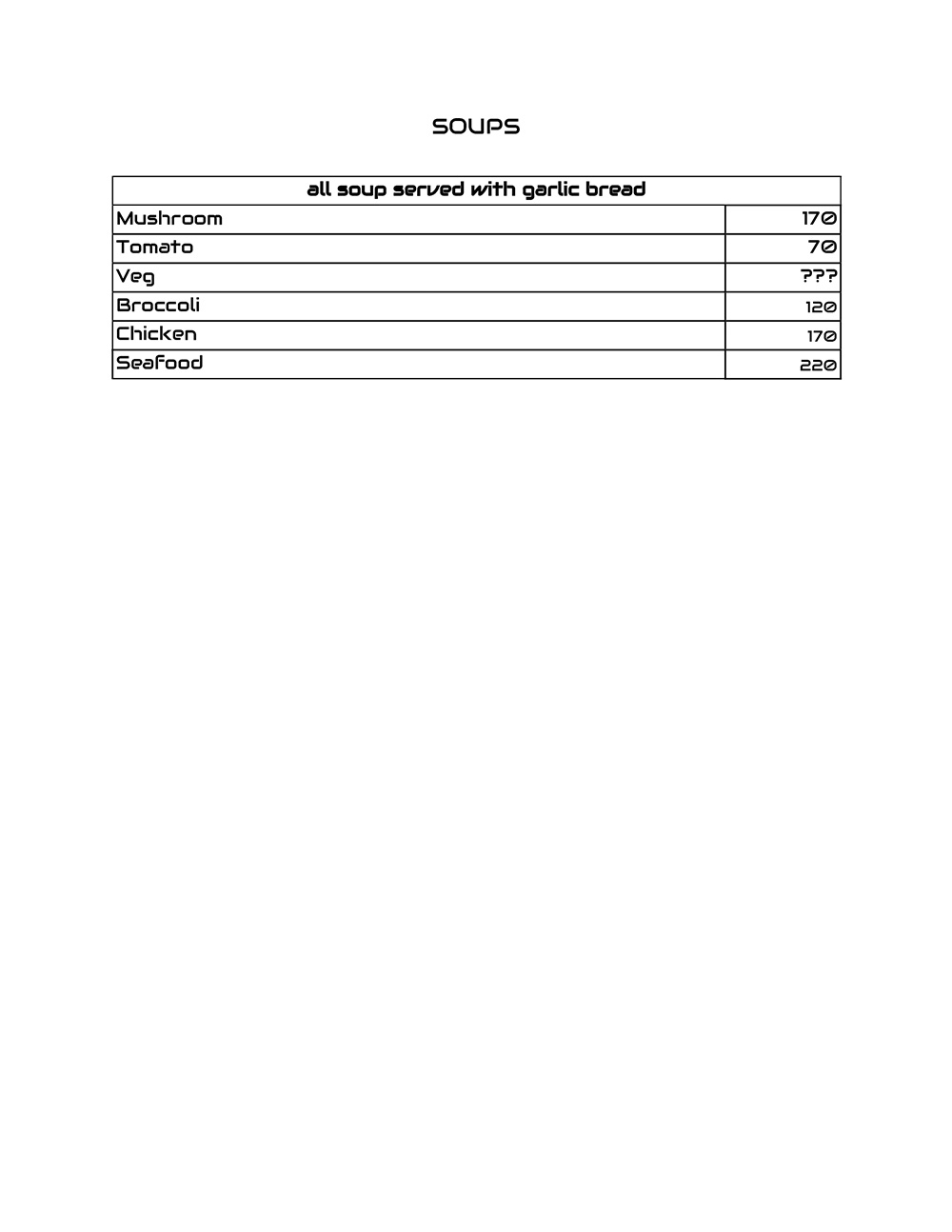 SOUPS

| all soup served with garlic bread | |
|---|---|
| Mushroom | 170 |
| Tomato | 70 |
| Veg | ??? |
| Broccoli | 120 |
| Chicken | 170 |
| Seafood | 220 |